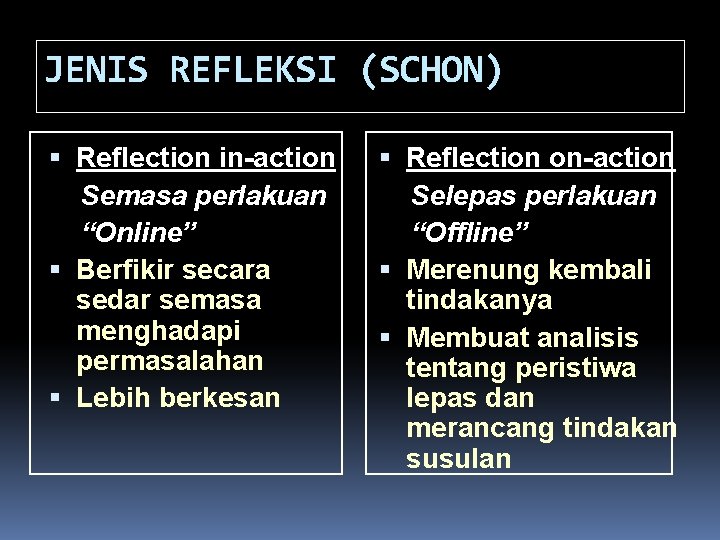 JENIS REFLEKSI (SCHON)

▪ Reflection in-action
Semasa perlakuan
“Online”
▪ Berfikir secara sedar semasa menghadapi permasalahan
▪ Lebih berkesan

▪ Reflection on-action
Selepas perlakuan
“Offline”
▪ Merenung kembali tindakanya
▪ Membuat analisis tentang peristiwa lepas dan merancang tindakan susulan